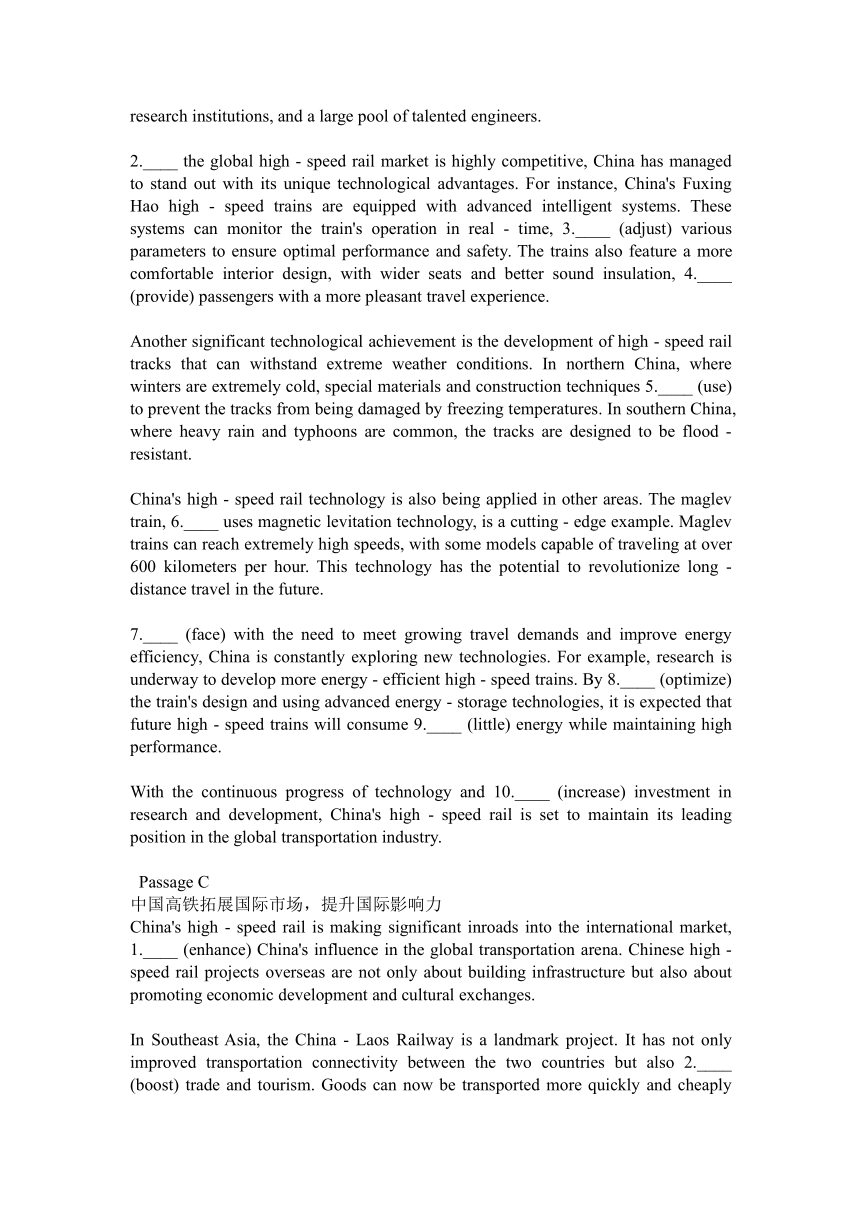 research institutions, and a large pool of talented engineers.

2.____ the global high - speed rail market is highly competitive, China has managed to stand out with its unique technological advantages. For instance, China's Fuxing Hao high - speed trains are equipped with advanced intelligent systems. These systems can monitor the train's operation in real - time, 3.____ (adjust) various parameters to ensure optimal performance and safety. The trains also feature a more comfortable interior design, with wider seats and better sound insulation, 4.____ (provide) passengers with a more pleasant travel experience.

Another significant technological achievement is the development of high - speed rail tracks that can withstand extreme weather conditions. In northern China, where winters are extremely cold, special materials and construction techniques 5.____ (use) to prevent the tracks from being damaged by freezing temperatures. In southern China, where heavy rain and typhoons are common, the tracks are designed to be flood - resistant.

China's high - speed rail technology is also being applied in other areas. The maglev train, 6.____ uses magnetic levitation technology, is a cutting - edge example. Maglev trains can reach extremely high speeds, with some models capable of traveling at over 600 kilometers per hour. This technology has the potential to revolutionize long - distance travel in the future.

7.____ (face) with the need to meet growing travel demands and improve energy efficiency, China is constantly exploring new technologies. For example, research is underway to develop more energy - efficient high - speed trains. By 8.____ (optimize) the train's design and using advanced energy - storage technologies, it is expected that future high - speed trains will consume 9.____ (little) energy while maintaining high performance.

With the continuous progress of technology and 10.____ (increase) investment in research and development, China's high - speed rail is set to maintain its leading position in the global transportation industry.

Passage C
中国高铁拓展国际市场，提升国际影响力
China's high - speed rail is making significant inroads into the international market, 1.____ (enhance) China's influence in the global transportation arena. Chinese high - speed rail projects overseas are not only about building infrastructure but also about promoting economic development and cultural exchanges.

In Southeast Asia, the China - Laos Railway is a landmark project. It has not only improved transportation connectivity between the two countries but also 2.____ (boost) trade and tourism. Goods can now be transported more quickly and cheaply